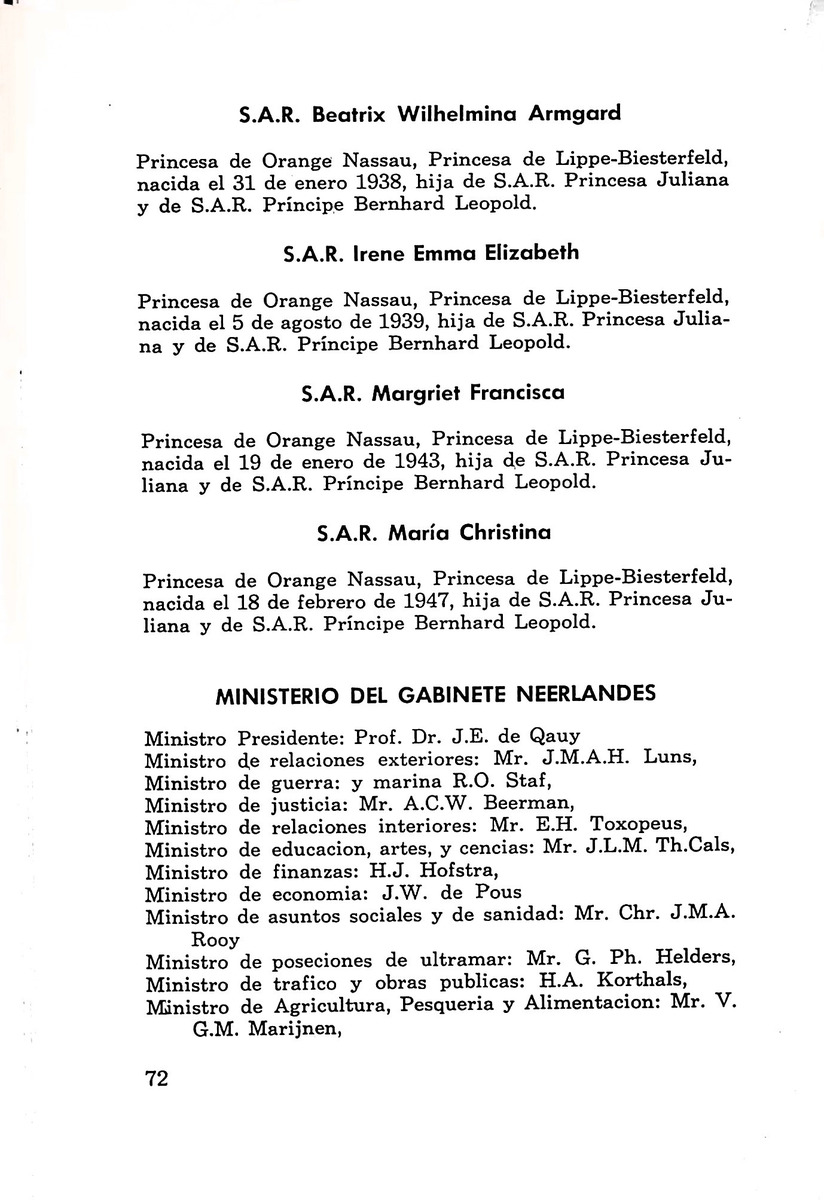 S.A.R. Beatrix Wilhelmina Armgard

Princesa de Orange Nassau, Princesa de Lippe-Biesterfeld, nacida el 31 de enero 1938, hija de S.A.R. Princesa Juliana y de S.A.R. Príncipe Bernhard Leopold.

S.A.R. Irene Emma Elizabeth

Princesa de Orange Nassau, Princesa de Lippe-Biesterfeld, nacida el 5 de agosto de 1939, hija de S.A.R. Princesa Juliana y de S.A.R. Príncipe Bernhard Leopold.

S.A.R. Margriet Francisca

Princesa de Orange Nassau, Princesa de Lippe-Biesterfeld, nacida el 19 de enero de 1943, hija de S.A.R. Princesa Juliana y de S.A.R. Príncipe Bernhard Leopold.

S.A.R. María Christina

Princesa de Orange Nassau, Princesa de Lippe-Biesterfeld, nacida el 18 de febrero de 1947, hija de S.A.R. Princesa Juliana y de S.A.R. Príncipe Bernhard Leopold.

MINISTERIO DEL GABINETE NEERLANDES

Ministro Presidente: Prof. Dr. J.E. de Qauy
Ministro de relaciones exteriores: Mr. J.M.A.H. Luns,
Ministro de guerra: y marina R.O. Staf,
Ministro de justicia: Mr. A.C.W. Beerman,
Ministro de relaciones interiores: Mr. E.H. Toxopeus,
Ministro de educacion, artes, y cencias: Mr. J.L.M. Th.Cals,
Ministro de finanzas: H.J. Hofstra,
Ministro de economia: J.W. de Pous
Ministro de asuntos sociales y de sanidad: Mr. Chr. J.M.A. Rooy
Ministro de poseciones de ultramar: Mr. G. Ph. Helders,
Ministro de trafico y obras publicas: H.A. Korthals,
Ministro de Agricultura, Pesqueria y Alimentacion: Mr. V. G.M. Marijnen,

72